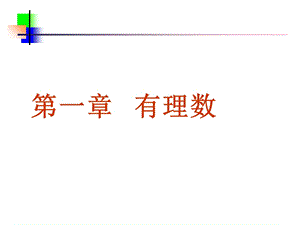 第一章　有理数